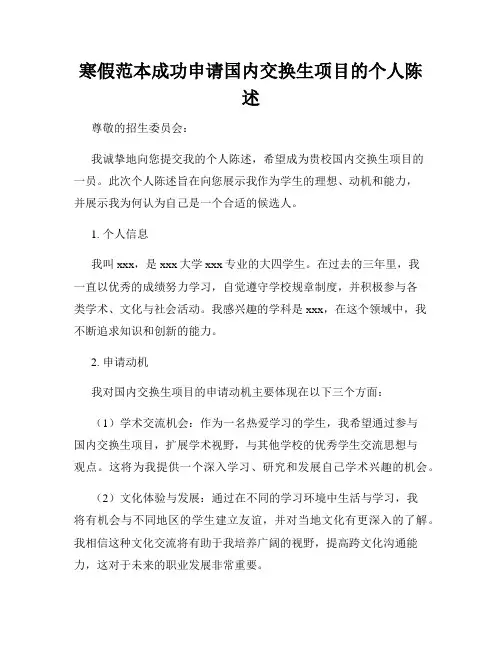 寒假范本成功申请国内交换生项目的个人陈述

尊敬的招生委员会：

我诚挚地向您提交我的个人陈述，希望成为贵校国内交换生项目的一员。此次个人陈述旨在向您展示我作为学生的理想、动机和能力，并展示我为何认为自己是一个合适的候选人。

1. 个人信息

我叫 xxx，是 xxx 大学 xxx 专业的大四学生。在过去的三年里，我一直以优秀的成绩努力学习，自觉遵守学校规章制度，并积极参与各类学术、文化与社会活动。我感兴趣的学科是 xxx，在这个领域中，我不断追求知识和创新的能力。

2. 申请动机

我对国内交换生项目的申请动机主要体现在以下三个方面：

（1）学术交流机会：作为一名热爱学习的学生，我希望通过参与国内交换生项目，扩展学术视野，与其他学校的优秀学生交流思想与观点。这将为我提供一个深入学习、研究和发展自己学术兴趣的机会。

（2）文化体验与发展：通过在不同的学习环境中生活与学习，我将有机会与不同地区的学生建立友谊，并对当地文化有更深入的了解。我相信这种文化交流将有助于我培养广阔的视野，提高跨文化沟通能力，这对于未来的职业发展非常重要。